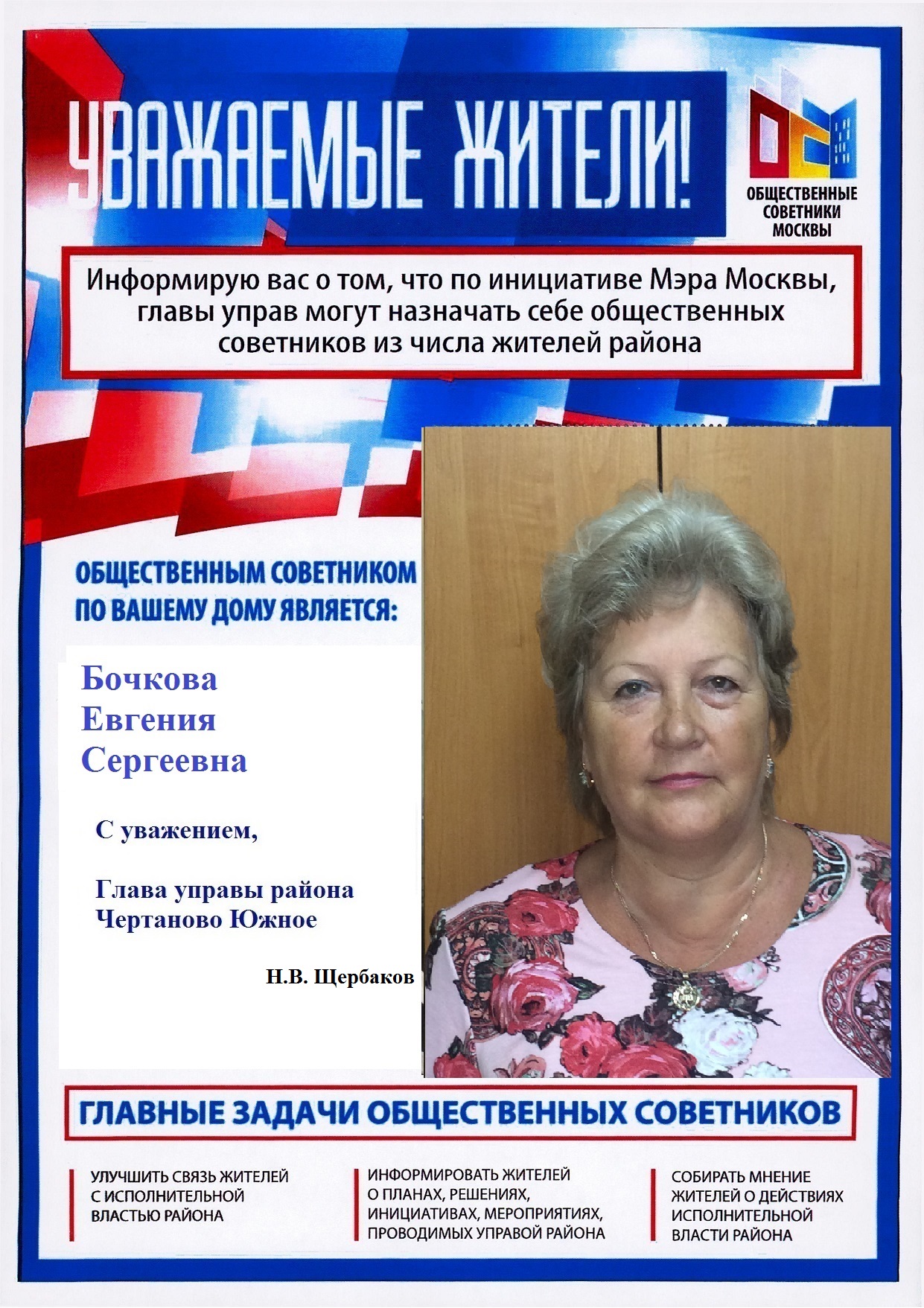 УВАЖАЕМЫЕ ЖИТЕЛИ!

ОБЩЕСТВЕННЫЕ СОВЕТНИКИ МОСКВЫ

Информирую вас о том, что по инициативе Мэра Москвы, главы управ могут назначать себе общественных советников из числа жителей района

ОБЩЕСТВЕННЫМ СОВЕТНИКОМ ПО ВАШЕМУ ДОМУ ЯВЛЯЕТСЯ:

Бочкова
Евгения
Сергеевна

С уважением,

Глава управы района Чертаново Южное

Н.В. Щербаков

ГЛАВНЫЕ ЗАДАЧИ ОБЩЕСТВЕННЫХ СОВЕТНИКОВ

УЛУЧШИТЬ СВЯЗЬ ЖИТЕЛЕЙ С ИСПОЛНИТЕЛЬНОЙ ВЛАСТЬЮ РАЙОНА

ИНФОРМИРОВАТЬ ЖИТЕЛЕЙ О ПЛАНАХ, РЕШЕНИЯХ, ИНИЦИАТИВАХ, МЕРОПРИЯТИЯХ, ПРОВОДИМЫХ УПРАВОЙ РАЙОНА

СОБИРАТЬ МНЕНИЕ ЖИТЕЛЕЙ О ДЕЙСТВИЯХ ИСПОЛНИТЕЛЬНОЙ ВЛАСТИ РАЙОНА